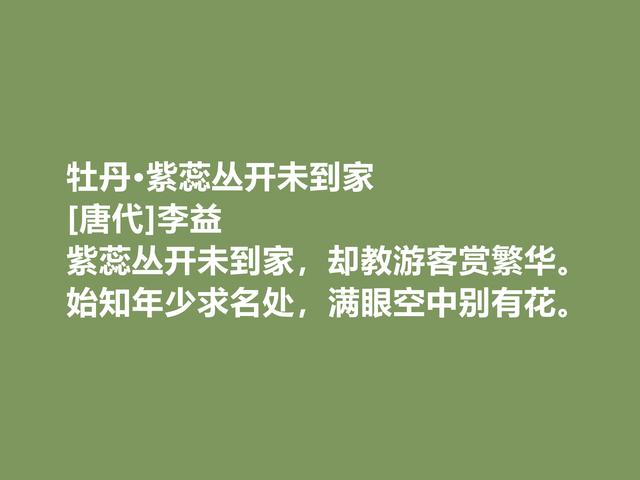 牡丹·紫蕊丛开未到家
[唐代]李益
紫蕊丛开未到家，却教游客赏繁华。
始知年少求名处，满眼空中别有花。